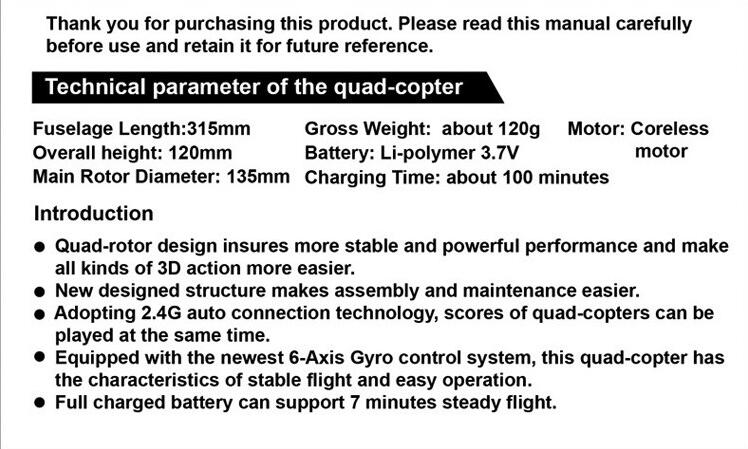 Thank you for purchasing this product. Please read this manual carefully before use and retain it for future reference.

Technical parameter of the quad-copter

Fuselage Length:315mm
Overall height: 120mm
Main Rotor Diameter: 135mm

Gross Weight: about 120g
Battery: Li-polymer 3.7V
Charging Time: about 100 minutes

Motor: Coreless motor

Introduction

● Quad-rotor design insures more stable and powerful performance and make all kinds of 3D action more easier.
● New designed structure makes assembly and maintenance easier.
● Adopting 2.4G auto connection technology, scores of quad-copters can be played at the same time.
● Equipped with the newest 6-Axis Gyro control system, this quad-copter has the characteristics of stable flight and easy operation.
● Full charged battery can support 7 minutes steady flight.